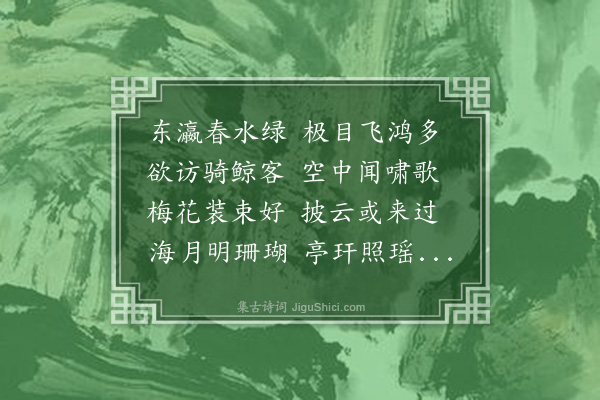 东瀛春水绿 极目飞鸿多
欲访骑鲸客 空中闻啸歌
梅花装束好 披云或来过
海月明珊瑚 亭玕照瑶...

集古诗词 JiguShici.com